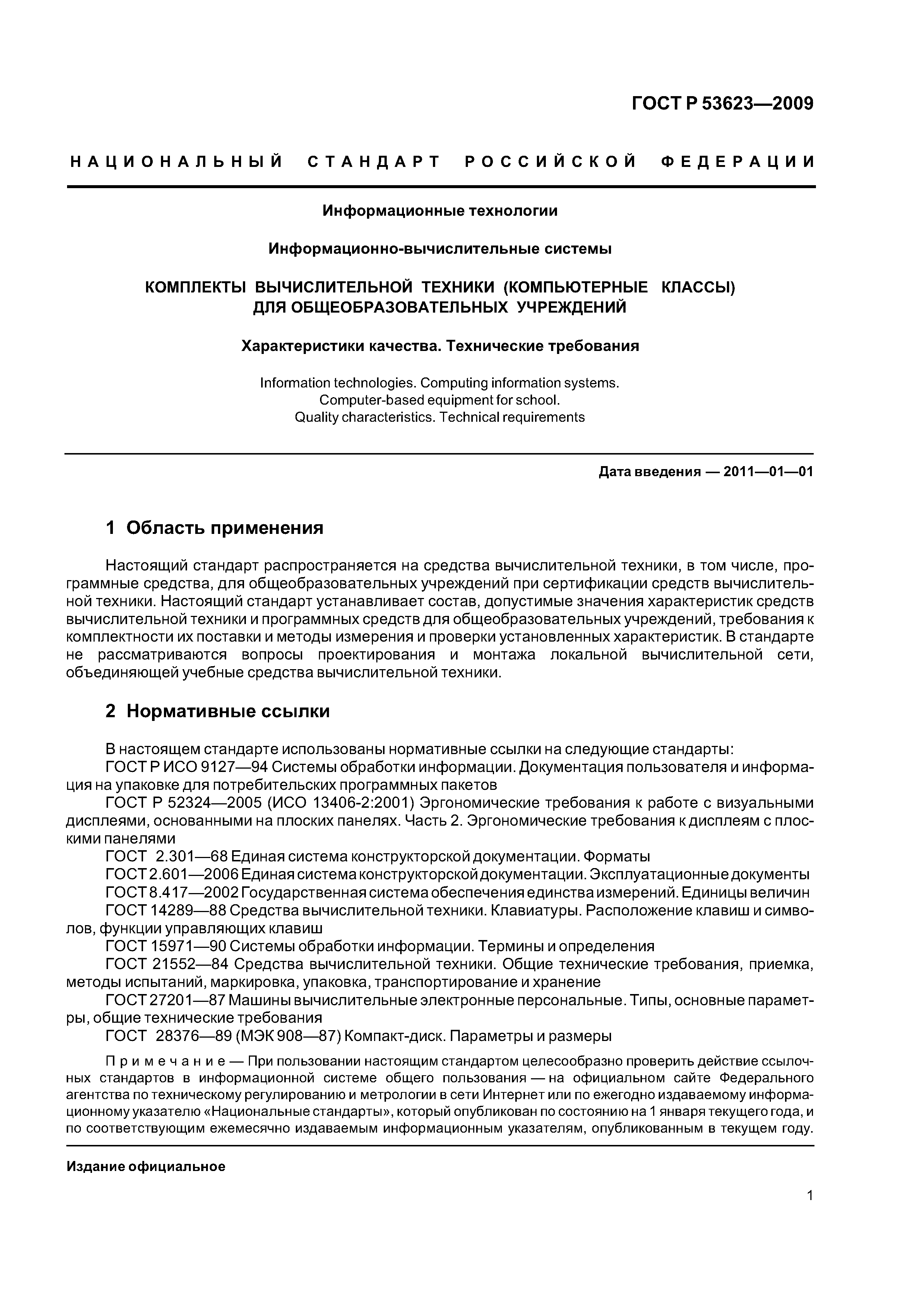 ГОСТ Р 53623—2009

НАЦИОНАЛЬНЫЙ СТАНДАРТ РОССИЙСКОЙ ФЕДЕРАЦИИ

Информационные технологии

Информационно-вычислительные системы

КОМПЛЕКТЫ ВЫЧИСЛИТЕЛЬНОЙ ТЕХНИКИ (КОМПЬЮТЕРНЫЕ КЛАССЫ) ДЛЯ ОБЩЕОБРАЗОВАТЕЛЬНЫХ УЧРЕЖДЕНИЙ

Характеристики качества. Технические требования

Information technologies. Computing information systems. Computer-based equipment for school. Quality characteristics. Technical requirements

Дата введения — 2011—01—01

1 Область применения

Настоящий стандарт распространяется на средства вычислительной техники, в том числе, программные средства, для общеобразовательных учреждений при сертификации средств вычислительной техники. Настоящий стандарт устанавливает состав, допустимые значения характеристик средств вычислительной техники и программных средств для общеобразовательных учреждений, требования к комплектности их поставки и методы измерения и проверки установленных характеристик. В стандарте не рассматриваются вопросы проектирования и монтажа локальной вычислительной сети, объединяющей учебные средства вычислительной техники.

2 Нормативные ссылки

В настоящем стандарте использованы нормативные ссылки на следующие стандарты:
ГОСТ Р ИСО 9127—94 Системы обработки информации. Документация пользователя и информация на упаковке для потребительских программных пакетов
ГОСТ Р 52324—2005 (ИСО 13406-2:2001) Эргономические требования к работе с визуальными дисплеями, основанными на плоских панелях. Часть 2. Эргономические требования к дисплеям с плоскими панелями
ГОСТ 2.301—68 Единая система конструкторской документации. Форматы
ГОСТ 2.601—2006 Единая система конструкторской документации. Эксплуатационные документы
ГОСТ 8.417—2002 Государственная система обеспечения единства измерений. Единицы величин
ГОСТ 14289—88 Средства вычислительной техники. Клавиатуры. Расположение клавиш и символов, функции управляющих клавиш
ГОСТ 15971—90 Системы обработки информации. Термины и определения
ГОСТ 21552—84 Средства вычислительной техники. Общие технические требования, приемка, методы испытаний, маркировка, упаковка, транспортирование и хранение
ГОСТ 27201—87 Машины вычислительные электронные персональные. Типы, основные параметры, общие технические требования
ГОСТ 28376—89 (МЭК 908—87) Компакт-диск. Параметры и размеры

Примечание — При пользовании настоящим стандартом целесообразно проверить действие ссылочных стандартов в информационной системе общего пользования — на официальном сайте Федерального агентства по техническому регулированию и метрологии в сети Интернет или по ежегодно издаваемому информационному указателю «Национальные стандарты», который опубликован по состоянию на 1 января текущего года, и по соответствующим ежемесячно издаваемым информационным указателям, опубликованным в текущем году.

Издание официальное

1